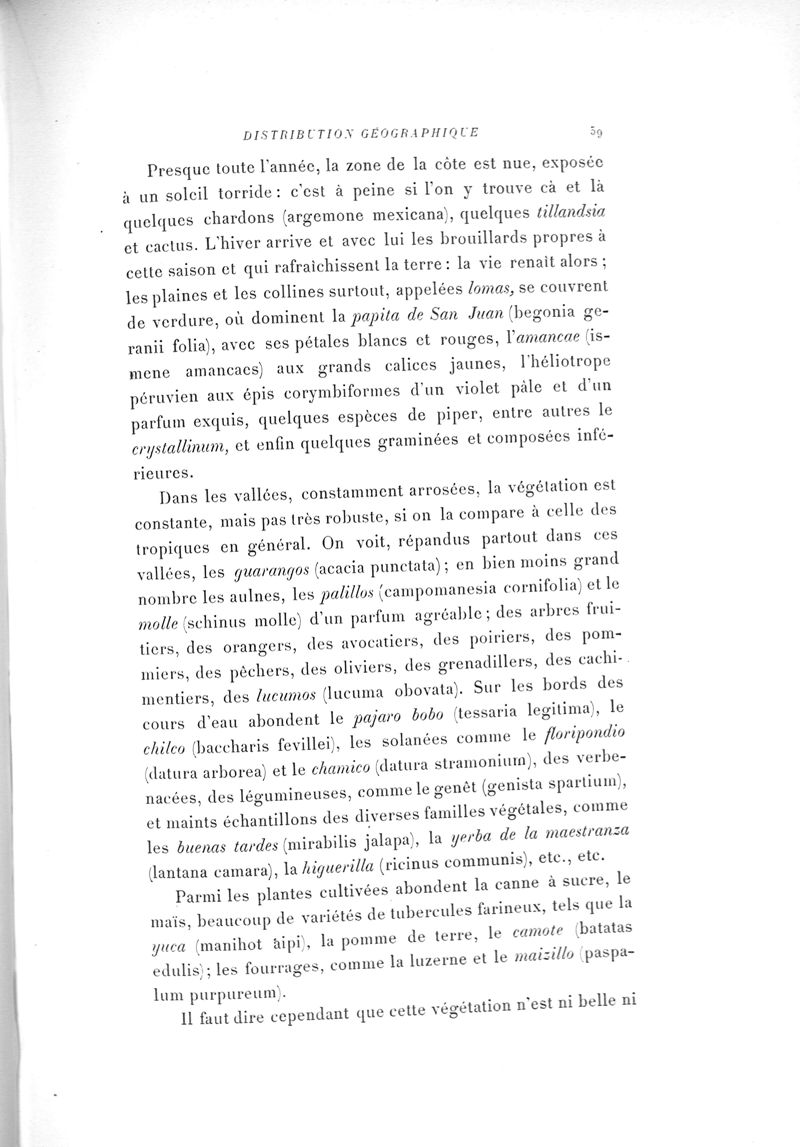 DISTRIBUTION GÉOGRAPHIQUE 59

Presque toute l'année, la zone de la côte est nue, exposée à un soleil torride : c'est à peine si l'on y trouve çà et là quelques chardons (argemone mexicana), quelques tillandsia et cactus. L'hiver arrive et avec lui les brouillards propres à cette saison et qui rafraîchissent la terre : la vie renaît alors ; les plaines et les collines surtout, appelées lomas, se couvrent de verdure, où dominent la papita de San Juan (begonia geranii folia), avec ses pétales blancs et rouges, l'amancae (ismene amancaes) aux grands calices jaunes, l'héliotrope péruvien aux épis corymbiformes d'un violet pâle et d'un parfum exquis, quelques espèces de piper, entre autres le crystallinum, et enfin quelques graminées et composées inférieures.

Dans les vallées, constamment arrosées, la végétation est constante, mais pas très robuste, si on la compare à celle des tropiques en général. On voit, répandus partout dans ces vallées, les guarangos (acacia punctata) ; en bien moins grand nombre les aulnes, les palillos (campomanesia cornifolia) et le molle (schinus molle) d'un parfum agréable ; des arbres fruitiers, des orangers, des avocatiers, des poiriers, des pommiers, des pêchers, des oliviers, des grenadillers, des cachimentiers, des lucumos (lucuma obovata). Sur les bords des cours d'eau abondent le pajaro bobo (tessaria legitima), le chilco (baccharis fevillei), les solanées comme le floripondio (datura arborea) et le chamico (datura stramonium), des verbenacées, des légumineuses, comme le genêt (genista spartium), et maints échantillons des diverses familles végétales, comme les buenas tardes (mirabilis jalapa), la yerba de la maestranza (lantana camara), la higuerilla (ricinus communis), etc., etc.

Parmi les plantes cultivées abondent la canne à sucre, le maïs, beaucoup de variétés de tubercules farineux, tels que la yuca (manihot aipi), la pomme de terre, le camote (batatas edulis) ; les fourrages, comme la luzerne et le maizillo (paspalum purpureum).

Il faut dire cependant que cette végétation n'est ni belle ni